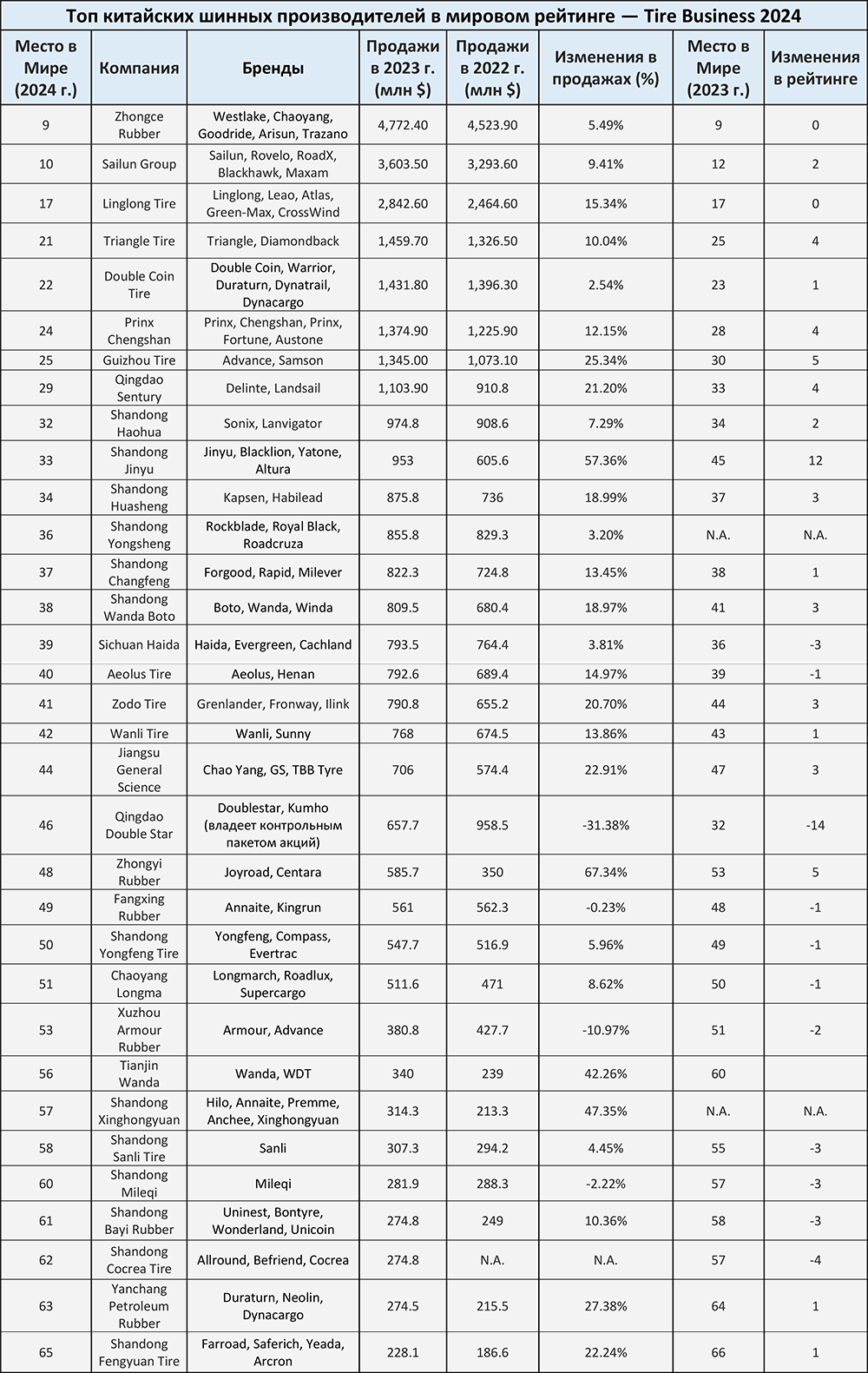 Топ китайских шинных производителей в мировом рейтинге — Tire Business 2024

| Место в Мире (2024 г.) | Компания | Бренды | Продажи в 2023 г. (млн $) | Продажи в 2022 г. (млн $) | Изменения в продажах (%) | Место в Мире (2023 г.) | Изменения в рейтинге |
|---|---|---|---|---|---|---|---|
| 9 | Zhongce Rubber | Westlake, Chaoyang, Goodride, Arisun, Trazano | 4,772.40 | 4,523.90 | 5.49% | 9 | 0 |
| 10 | Sailun Group | Sailun, Rovelo, RoadX, Blackhawk, Maxam | 3,603.50 | 3,293.60 | 9.41% | 12 | 2 |
| 17 | Linglong Tire | Linglong, Leao, Atlas, Green-Max, CrossWind | 2,842.60 | 2,464.60 | 15.34% | 17 | 0 |
| 21 | Triangle Tire | Triangle, Diamondback | 1,459.70 | 1,326.50 | 10.04% | 25 | 4 |
| 22 | Double Coin Tire | Double Coin, Warrior, Duraturn, Dynatrail, Dynacargo | 1,431.80 | 1,396.30 | 2.54% | 23 | 1 |
| 24 | Prinx Chengshan | Prinx, Chengshan, Prinx, Fortune, Austone | 1,374.90 | 1,225.90 | 12.15% | 28 | 4 |
| 25 | Guizhou Tire | Advance, Samson | 1,345.00 | 1,073.10 | 25.34% | 30 | 5 |
| 29 | Qingdao Sentury | Delinte, Landsail | 1,103.90 | 910.8 | 21.20% | 33 | 4 |
| 32 | Shandong Haohua | Sonix, Lanvigator | 974.8 | 908.6 | 7.29% | 34 | 2 |
| 33 | Shandong Jinyu | Jinyu, Blacklion, Yatone, Altura | 953 | 605.6 | 57.36% | 45 | 12 |
| 34 | Shandong Huasheng | Kapsen, Habilead | 875.8 | 736 | 18.99% | 37 | 3 |
| 36 | Shandong Yongsheng | Rockblade, Royal Black, Roadcruza | 855.8 | 829.3 | 3.20% | N.A. | N.A. |
| 37 | Shandong Changfeng | Forgood, Rapid, Milever | 822.3 | 724.8 | 13.45% | 38 | 1 |
| 38 | Shandong Wanda Boto | Boto, Wanda, Winda | 809.5 | 680.4 | 18.97% | 41 | 3 |
| 39 | Sichuan Haida | Haida, Evergreen, Cachland | 793.5 | 764.4 | 3.81% | 36 | -3 |
| 40 | Aeolus Tire | Aeolus, Henan | 792.6 | 689.4 | 14.97% | 39 | -1 |
| 41 | Zodo Tire | Grenlander, Fronway, Ilink | 790.8 | 655.2 | 20.70% | 44 | 3 |
| 42 | Wanli Tire | Wanli, Sunny | 768 | 674.5 | 13.86% | 43 | 1 |
| 44 | Jiangsu General Science | Chao Yang, GS, TBB Tyre | 706 | 574.4 | 22.91% | 47 | 3 |
| 46 | Qingdao Double Star | Doublestar, Kumho (владеет контрольным пакетом акций) | 657.7 | 958.5 | -31.38% | 32 | -14 |
| 48 | Zhongyi Rubber | Joyroad, Centara | 585.7 | 350 | 67.34% | 53 | 5 |
| 49 | Fangxing Rubber | Annaite, Kingrun | 561 | 562.3 | -0.23% | 48 | -1 |
| 50 | Shandong Yongfeng Tire | Yongfeng, Compass, Evertrac | 547.7 | 516.9 | 5.96% | 49 | -1 |
| 51 | Chaoyang Longma | Longmarch, Roadlux, Supercargo | 511.6 | 471 | 8.62% | 50 | -1 |
| 53 | Xuzhou Armour Rubber | Armour, Advance | 380.8 | 427.7 | -10.97% | 51 | -2 |
| 56 | Tianjin Wanda | Wanda, WDT | 340 | 239 | 42.26% | 60 | |
| 57 | Shandong Xinghongyuan | Hilo, Annaite, Premme, Anchee, Xinghongyuan | 314.3 | 213.3 | 47.35% | N.A. | N.A. |
| 58 | Shandong Sanli Tire | Sanli | 307.3 | 294.2 | 4.45% | 55 | -3 |
| 60 | Shandong Mileqi | Mileqi | 281.9 | 288.3 | -2.22% | 57 | -3 |
| 61 | Shandong Bayi Rubber | Uninest, Bontyre, Wonderland, Unicoin | 274.8 | 249 | 10.36% | 58 | -3 |
| 62 | Shandong Cocrea Tire | Allround, Befriend, Cocrea | 274.8 | N.A. | N.A. | 57 | -4 |
| 63 | Yanchang Petroleum Rubber | Duraturn, Neolin, Dynacargo | 274.5 | 215.5 | 27.38% | 64 | 1 |
| 65 | Shandong Fengyuan Tire | Farroad, Saferich, Yeada, Arcron | 228.1 | 186.6 | 22.24% | 66 | 1 |